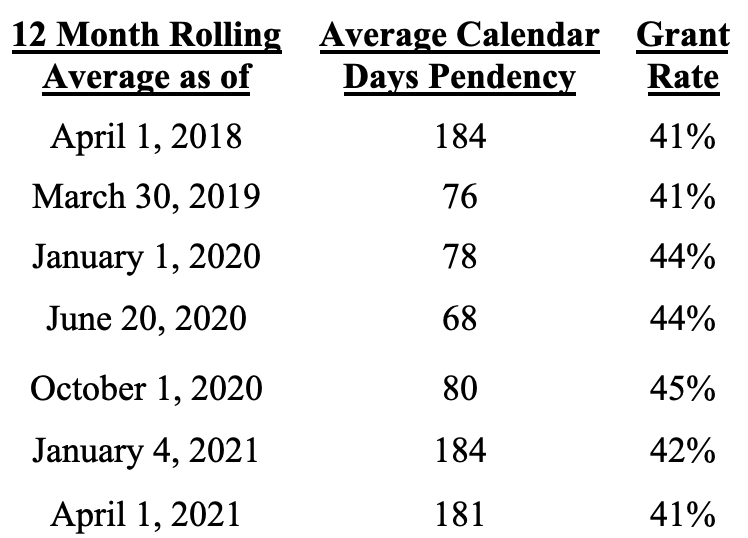 | 12 Month Rolling Average as of | Average Calendar Days Pendency | Grant Rate |
|---|---|---|
| April 1, 2018 | 184 | 41% |
| March 30, 2019 | 76 | 41% |
| January 1, 2020 | 78 | 44% |
| June 20, 2020 | 68 | 44% |
| October 1, 2020 | 80 | 45% |
| January 4, 2021 | 184 | 42% |
| April 1, 2021 | 181 | 41% |